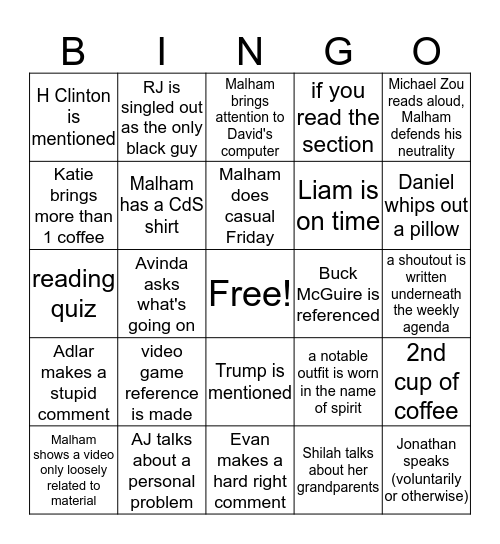 | B | I | N | G | O |
|---|---|---|---|---|
| H Clinton is mentioned | RJ is singled out as the only black guy | Malham brings attention to David's computer | if you read the section | Michael Zou reads aloud, Malham defends his neutrality |
| Katie brings more than 1 coffee | Malham has a CdS shirt | Malham does casual Friday | Liam is on time | Daniel whips out a pillow |
| reading quiz | Avinda asks what's going on | Free! | Buck McGuire is referenced | a shoutout is written underneath the weekly agenda |
| Adlar makes a stupid comment | video game reference is made | Trump is mentioned | a notable outfit is worn in the name of spirit | 2nd cup of coffee |
| Malham shows a video only loosely related to material | AJ talks about a personal problem | Evan makes a hard right comment | Shilah talks about her grandparents | Jonathan speaks (voluntarily or otherwise) |